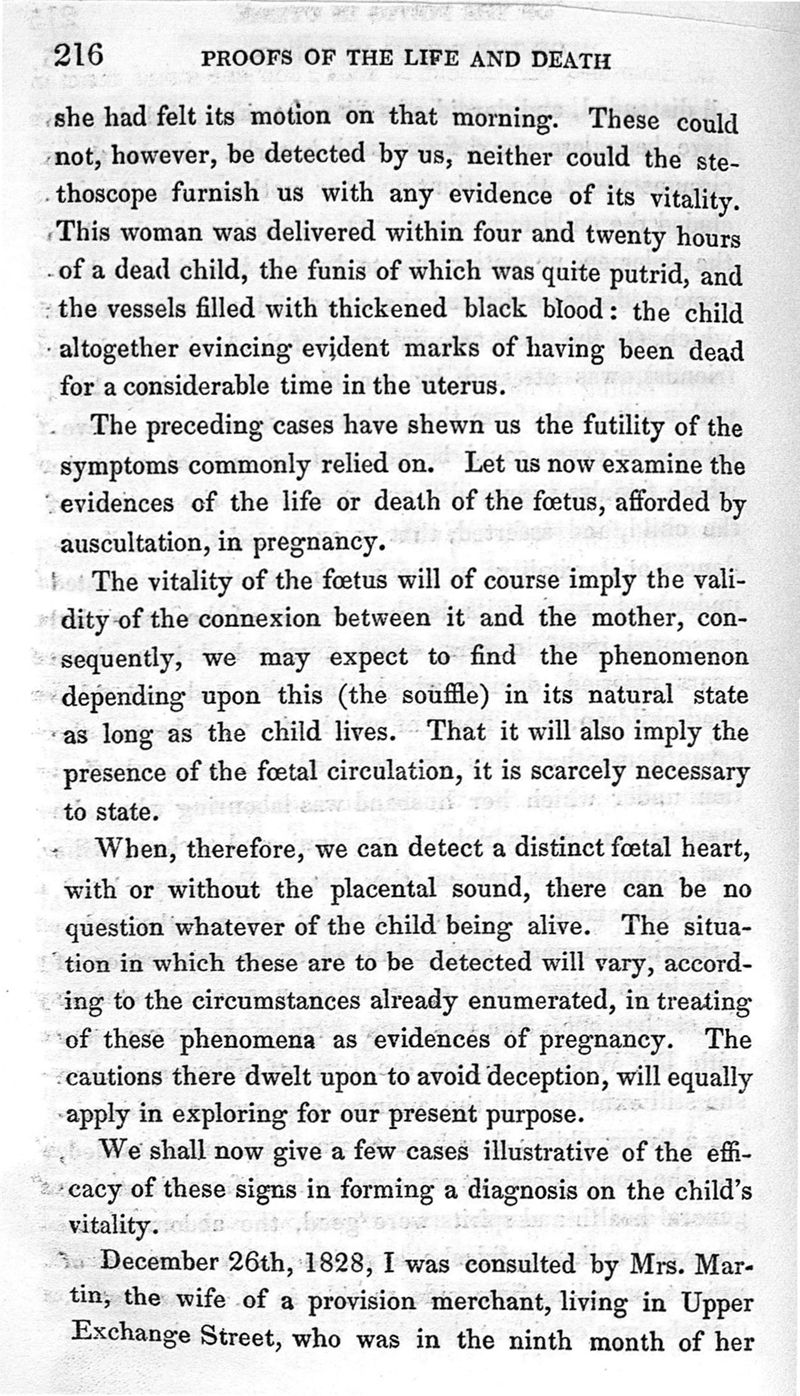 216 PROOFS OF THE LIFE AND DEATH

she had felt its motion on that morning. These could not, however, be detected by us, neither could the stethoscope furnish us with any evidence of its vitality. This woman was delivered within four and twenty hours of a dead child, the funis of which was quite putrid, and the vessels filled with thickened black blood: the child altogether evincing evident marks of having been dead for a considerable time in the uterus.

The preceding cases have shewn us the futility of the symptoms commonly relied on. Let us now examine the evidences of the life or death of the fœtus, afforded by auscultation, in pregnancy.

The vitality of the fœtus will of course imply the validity of the connexion between it and the mother, consequently, we may expect to find the phenomenon depending upon this (the souffle) in its natural state as long as the child lives. That it will also imply the presence of the fœtal circulation, it is scarcely necessary to state.

When, therefore, we can detect a distinct fœtal heart, with or without the placental sound, there can be no question whatever of the child being alive. The situation in which these are to be detected will vary, according to the circumstances already enumerated, in treating of these phenomena as evidences of pregnancy. The cautions there dwelt upon to avoid deception, will equally apply in exploring for our present purpose.

We shall now give a few cases illustrative of the efficacy of these signs in forming a diagnosis on the child's vitality.

December 26th, 1828, I was consulted by Mrs. Martin, the wife of a provision merchant, living in Upper Exchange Street, who was in the ninth month of her